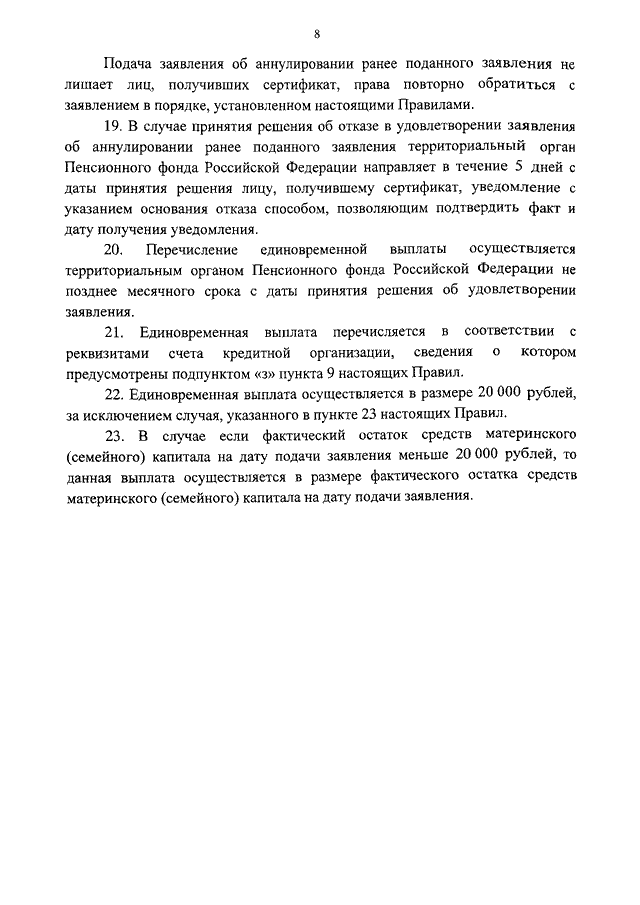 8

Подача заявления об аннулировании ранее поданного заявления не лишает лиц, получивших сертификат, права повторно обратиться с заявлением в порядке, установленном настоящими Правилами.

19. В случае принятия решения об отказе в удовлетворении заявления об аннулировании ранее поданного заявления территориальный орган Пенсионного фонда Российской Федерации направляет в течение 5 дней с даты принятия решения лицу, получившему сертификат, уведомление с указанием основания отказа способом, позволяющим подтвердить факт и дату получения уведомления.

20. Перечисление единовременной выплаты осуществляется территориальным органом Пенсионного фонда Российской Федерации не позднее месячного срока с даты принятия решения об удовлетворении заявления.

21. Единовременная выплата перечисляется в соответствии с реквизитами счета кредитной организации, сведения о котором предусмотрены подпунктом «з» пункта 9 настоящих Правил.

22. Единовременная выплата осуществляется в размере 20 000 рублей, за исключением случая, указанного в пункте 23 настоящих Правил.

23. В случае если фактический остаток средств материнского (семейного) капитала на дату подачи заявления меньше 20 000 рублей, то данная выплата осуществляется в размере фактического остатка средств материнского (семейного) капитала на дату подачи заявления.